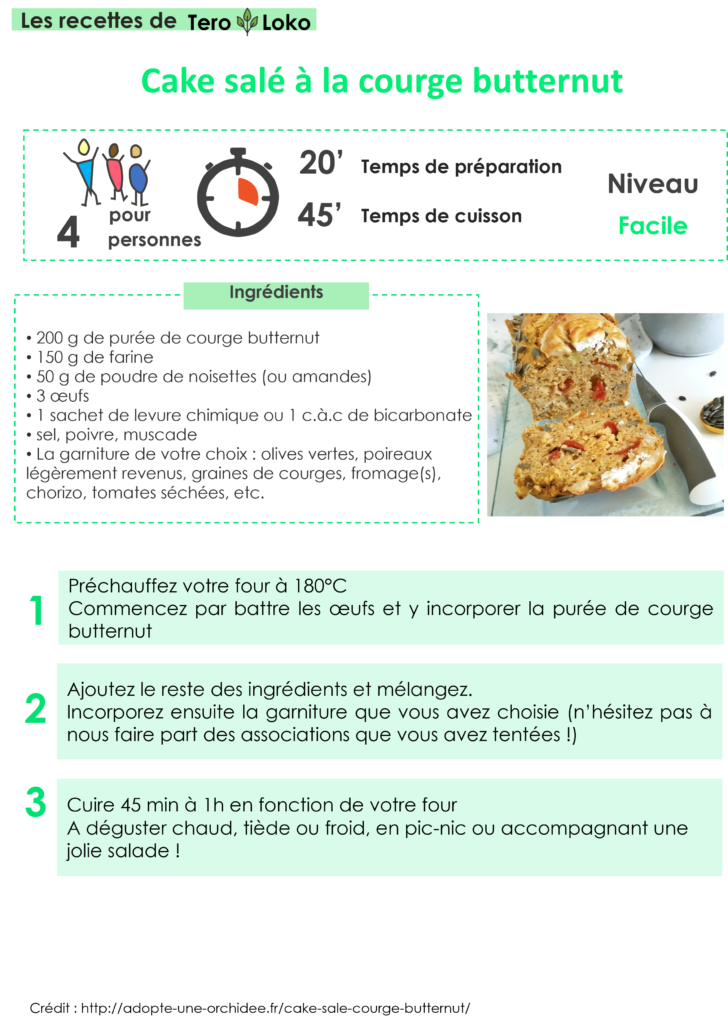 Les recettes de Tero Loko

Cake salé à la courge butternut

4 pour personnes

20' Temps de préparation
45' Temps de cuisson

Niveau
Facile

Ingrédients

• 200 g de purée de courge butternut
• 150 g de farine
• 50 g de poudre de noisettes (ou amandes)
• 3 œufs
• 1 sachet de levure chimique ou 1 c.à.c de bicarbonate
• sel, poivre, muscade
• La garniture de votre choix : olives vertes, poireaux légèrement revenus, graines de courges, fromage(s), chorizo, tomates séchées, etc.

1
Préchauffez votre four à 180°C
Commencez par battre les œufs et y incorporer la purée de courge butternut

2
Ajoutez le reste des ingrédients et mélangez.
Incorporez ensuite la garniture que vous avez choisie (n'hésitez pas à nous faire part des associations que vous avez tentées !)

3
Cuire 45 min à 1h en fonction de votre four
A déguster chaud, tiède ou froid, en pic-nic ou accompagnant une jolie salade !

Crédit : http://adopte-une-orchidee.fr/cake-sale-courge-butternut/